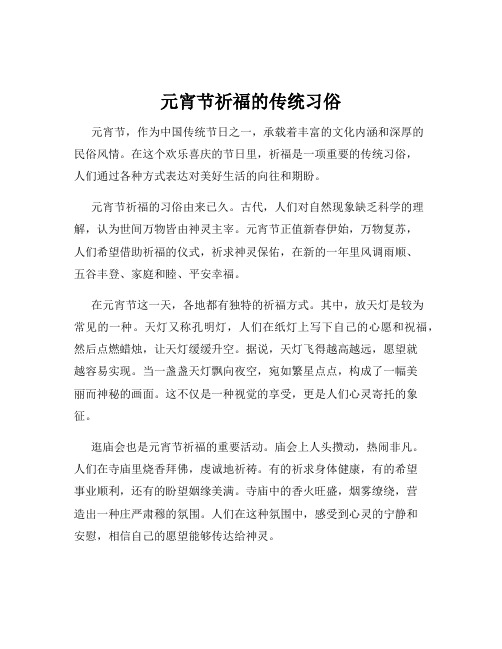 元宵节祈福的传统习俗

元宵节，作为中国传统节日之一，承载着丰富的文化内涵和深厚的民俗风情。在这个欢乐喜庆的节日里，祈福是一项重要的传统习俗，人们通过各种方式表达对美好生活的向往和期盼。

元宵节祈福的习俗由来已久。古代，人们对自然现象缺乏科学的理解，认为世间万物皆由神灵主宰。元宵节正值新春伊始，万物复苏，人们希望借助祈福的仪式，祈求神灵保佑，在新的一年里风调雨顺、五谷丰登、家庭和睦、平安幸福。

在元宵节这一天，各地都有独特的祈福方式。其中，放天灯是较为常见的一种。天灯又称孔明灯，人们在纸灯上写下自己的心愿和祝福，然后点燃蜡烛，让天灯缓缓升空。据说，天灯飞得越高越远，愿望就越容易实现。当一盏盏天灯飘向夜空，宛如繁星点点，构成了一幅美丽而神秘的画面。这不仅是一种视觉的享受，更是人们心灵寄托的象征。

逛庙会也是元宵节祈福的重要活动。庙会上人头攒动，热闹非凡。人们在寺庙里烧香拜佛，虔诚地祈祷。有的祈求身体健康，有的希望事业顺利，还有的盼望姻缘美满。寺庙中的香火旺盛，烟雾缭绕，营造出一种庄严肃穆的氛围。人们在这种氛围中，感受到心灵的宁静和安慰，相信自己的愿望能够传达给神灵。